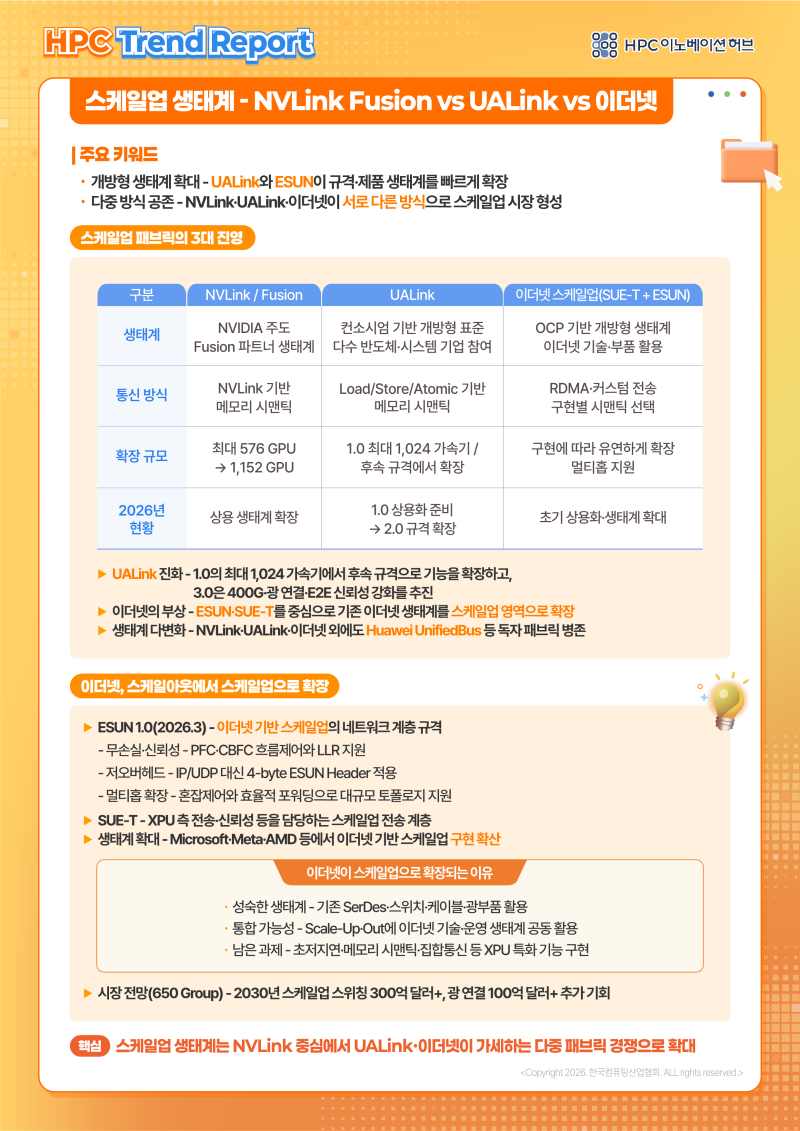 HPC Trend Report

HPC 이노베이션 허브

스케일업 생태계 - NVLink Fusion vs UALink vs 이더넷

| 주요 키워드

・ 개방형 생태계 확대 - UALink와 ESUN이 규격·제품 생태계를 빠르게 확장
・ 다중 방식 공존 - NVLink·UALink·이더넷이 서로 다른 방식으로 스케일업 시장 형성

스케일업 패브릭의 3대 진영

| 구분 | NVLink / Fusion | UALink | 이더넷 스케일업(SUE-T + ESUN) |
|---|---|---|---|
| 생태계 | NVIDIA 주도 Fusion 파트너 생태계 | 컨소시엄 기반 개방형 표준 다수 반도체·시스템 기업 참여 | OCP 기반 개방형 생태계 이더넷 기술·부품 활용 |
| 통신 방식 | NVLink 기반 메모리 시맨틱 | Load/Store/Atomic 기반 메모리 시맨틱 | RDMA·커스텀 전송 구현별 시맨틱 선택 |
| 확장 규모 | 최대 576 GPU → 1,152 GPU | 1.0 최대 1,024 가속기 / 후속 규격에서 확장 | 구현에 따라 유연하게 확장 멀티홉 지원 |
| 2026년 현황 | 상용 생태계 확장 | 1.0 상용화 준비 → 2.0 규격 확장 | 초기 상용화·생태계 확대 |

▶ UALink 진화 - 1.0의 최대 1,024 가속기에서 후속 규격으로 기능을 확장하고, 3.0은 400G·광 연결·E2E 신뢰성 강화를 추진
▶ 이더넷의 부상 - ESUN·SUE-T를 중심으로 기존 이더넷 생태계를 스케일업 영역으로 확장
▶ 생태계 다변화 - NVLink·UALink·이더넷 외에도 Huawei UnifiedBus 등 독자 패브릭 병존

이더넷, 스케일아웃에서 스케일업으로 확장

▶ ESUN 1.0(2026.3) - 이더넷 기반 스케일업의 네트워크 계층 규격
- 무손실·신뢰성 - PFC·CBFC 흐름제어와 LLR 지원
- 저오버헤드 - IP/UDP 대신 4-byte ESUN Header 적용
- 멀티홉 확장 - 혼잡제어와 효율적 포워딩으로 대규모 토폴로지 지원
▶ SUE-T - XPU 측 전송·신뢰성 등을 담당하는 스케일업 전송 계층
▶ 생태계 확대 - Microsoft·Meta·AMD 등에서 이더넷 기반 스케일업 구현 확산

이더넷이 스케일업으로 확장되는 이유

・ 성숙한 생태계 - 기존 SerDes·스위치·케이블·광부품 활용
・ 통합 가능성 - Scale-Up·Out에 이더넷 기술·운영 생태계 공동 활용
・ 남은 과제 - 초저지연·메모리 시맨틱·집합통신 등 XPU 특화 기능 구현

▶ 시장 전망(650 Group) - 2030년 스케일업 스위칭 300억 달러+, 광 연결 100억 달러+ 추가 기회

핵심 스케일업 생태계는 NVLink 중심에서 UALink·이더넷이 가세하는 다중 패브릭 경쟁으로 확대

<Copyright 2026. 한국컴퓨팅산업협회. ALL rights reserved.>